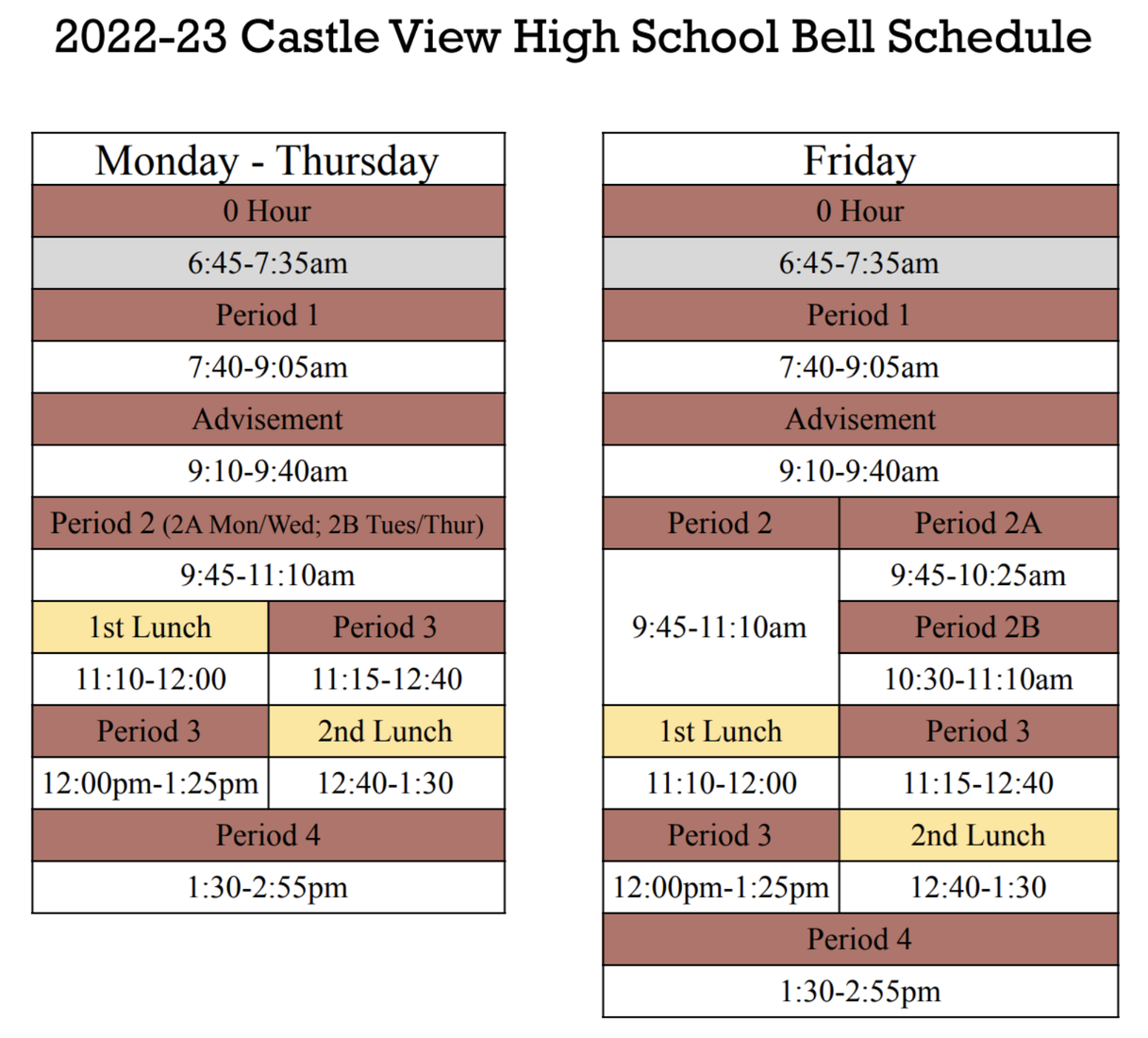 2022-23 Castle View High School Bell Schedule

| Monday - Thursday | |
|---|---|
| 0 Hour | |
| 6:45-7:35am | |
| Period 1 | |
| 7:40-9:05am | |
| Advisement | |
| 9:10-9:40am | |
| Period 2 (2A Mon/Wed; 2B Tues/Thur) | |
| 9:45-11:10am | |
| 1st Lunch | Period 3 |
| 11:10-12:00 | 11:15-12:40 |
| Period 3 | 2nd Lunch |
| 12:00pm-1:25pm | 12:40-1:30 |
| Period 4 | |
| 1:30-2:55pm | |

| Friday | |
|---|---|
| 0 Hour | |
| 6:45-7:35am | |
| Period 1 | |
| 7:40-9:05am | |
| Advisement | |
| 9:10-9:40am | |
| Period 2 | Period 2A |
| 9:45-11:10am | 9:45-10:25am |
| | Period 2B |
| | 10:30-11:10am |
| 1st Lunch | Period 3 |
| 11:10-12:00 | 11:15-12:40 |
| Period 3 | 2nd Lunch |
| 12:00pm-1:25pm | 12:40-1:30 |
| Period 4 | |
| 1:30-2:55pm | |